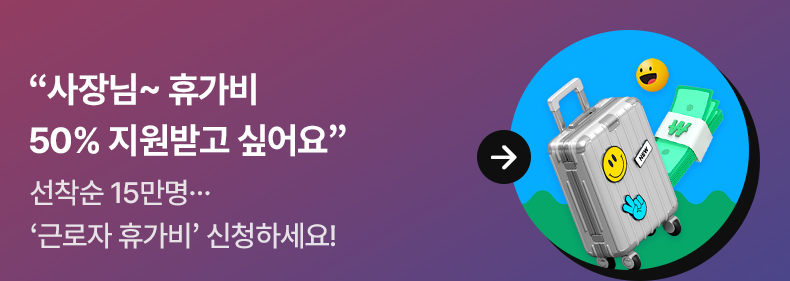 “사장님~ 휴가비 50% 지원받고 싶어요”

선착순 15만명…

‘근로자 휴가비’ 신청하세요!

NEW

₩